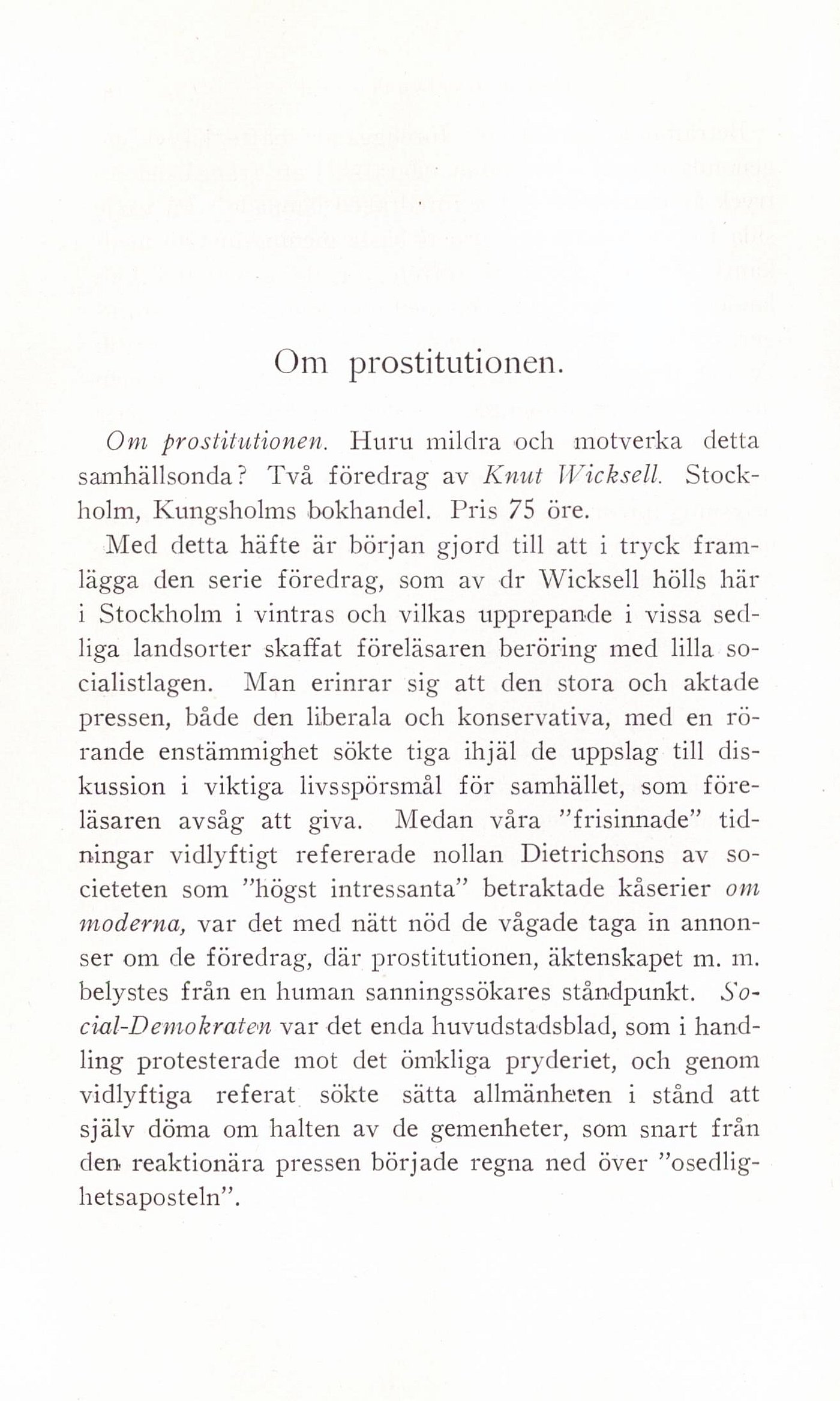 Om prostitutionen.

Om prostitutionen. Huru mildra och motverka detta samhällsonda? Två föredrag av Knut Wicksell. Stockholm, Kungsholms bokhandel. Pris 75 öre.

Med detta häfte är början gjord till att i tryck framlägga den serie föredrag, som av dr Wicksell hölls här i Stockholm i vintras och vilkas upprepande i vissa sedliga landsorter skaffat föreläsaren beröring med lilla socialistlagen. Man erinrar sig att den stora och aktade pressen, både den liberala och konservativa, med en rörande enstämmighet sökte tiga ihjäl de uppslag till diskussion i viktiga livsspörsmål för samhället, som föreläsaren avsåg att giva. Medan våra "frisinnade" tidningar vidlyftigt refererade nollan Dietrichsons av societeten som "högst intressanta" betraktade kåserier om moderna, var det med nätt nöd de vågade taga in annonser om de föredrag, där prostitutionen, äktenskapet m. m. belystes från en human sanningssökares ståndpunkt. Social-Demokraten var det enda huvudstadsblad, som i handling protesterade mot det ömkliga pryderiet, och genom vidlyftiga referat sökte sätta allmänheten i stånd att själv döma om halten av de gemenheter, som snart från den reaktionära pressen började regna ned över "osedlighetsaposteln".